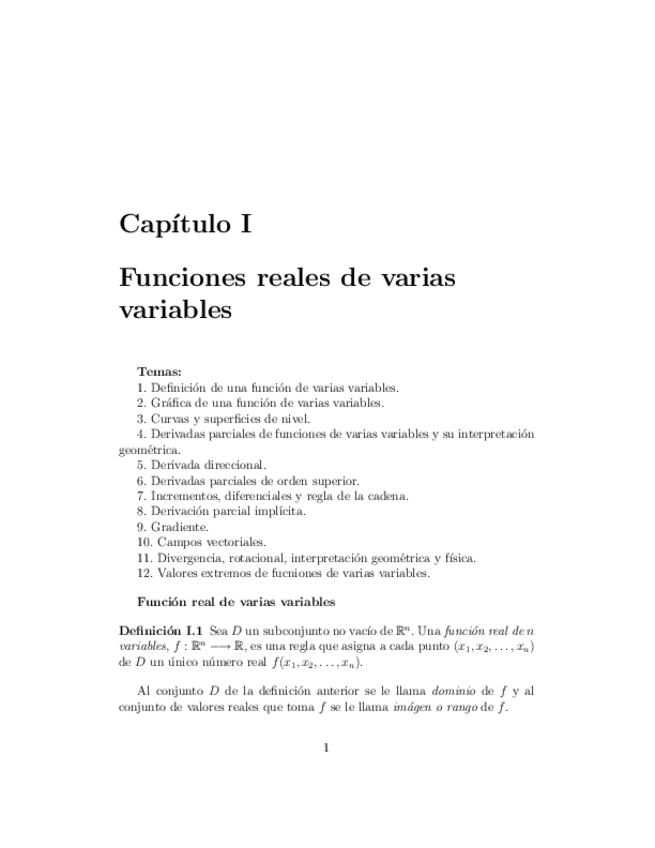 Capítulo I

Funciones reales de varias variables

Temas:
1. Definición de una función de varias variables.
2. Gráfica de una función de varias variables.
3. Curvas y superficies de nivel.
4. Derivadas parciales de funciones de varias variables y su interpretación geométrica.
5. Derivada direccional.
6. Derivadas parciales de orden superior.
7. Incrementos, diferenciales y regla de la cadena.
8. Derivación parcial implícita.
9. Gradiente.
10. Campos vectoriales.
11. Divergencia, rotacional, interpretación geométrica y física.
12. Valores extremos de fucniones de varias variables.

Función real de varias variables

Definición I.1 Sea $D$ un subconjunto no vacío de $\mathbb{R}^n$. Una función real de $n$ variables, $f : \mathbb{R}^n \longrightarrow \mathbb{R}$, es una regla que asigna a cada punto $(x_1, x_2, \ldots, x_n)$ de $D$ un único número real $f(x_1, x_2, \ldots, x_n)$.

Al conjunto $D$ de la definición anterior se le llama dominio de $f$ y al conjunto de valores reales que toma $f$ se le llama imágen o rango de $f$.

1